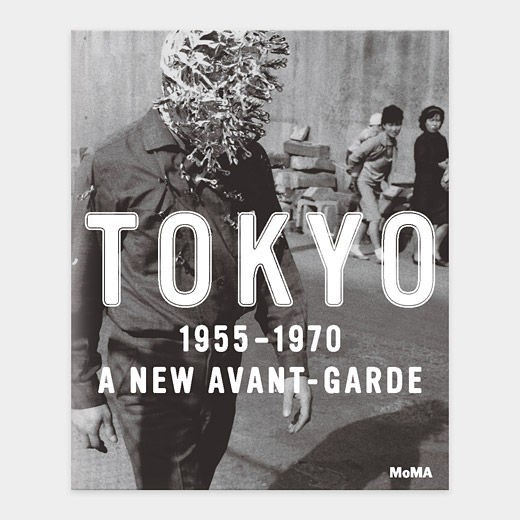 TOKYO
1955–1970
A NEW AVANT-GARDE

MoMA